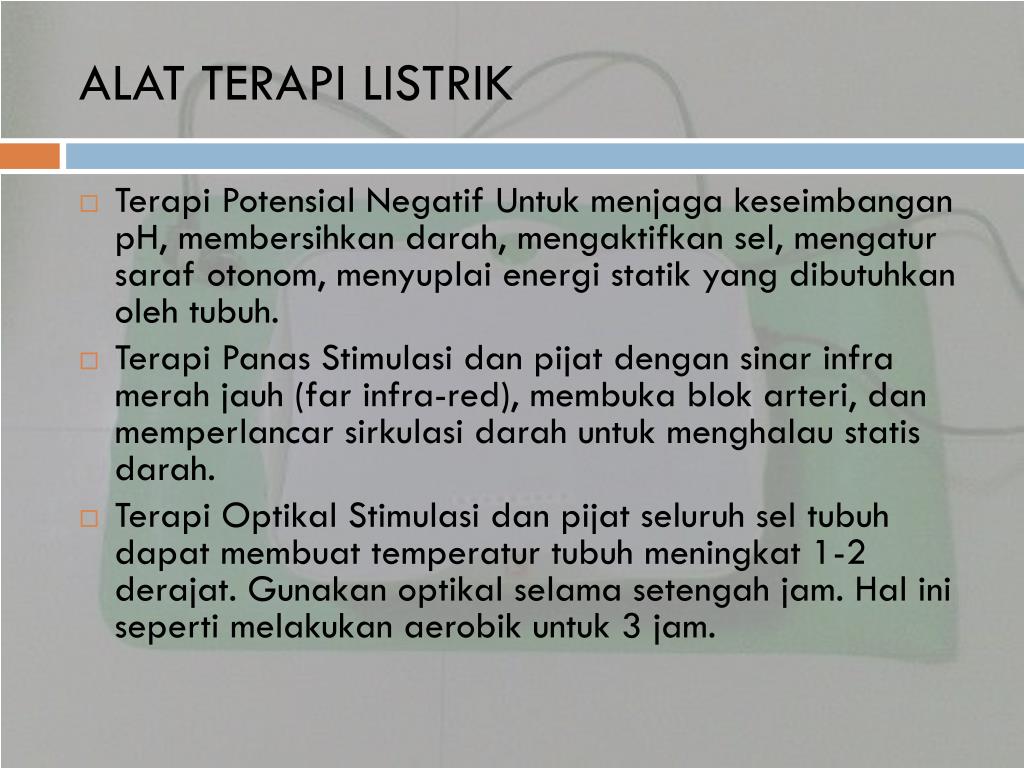 ALAT TERAPI LISTRIK

□ Terapi Potensial Negatif Untuk menjaga keseimbangan pH, membersihkan darah, mengaktifkan sel, mengatur saraf otonom, menyuplai energi statik yang dibutuhkan oleh tubuh.

□ Terapi Panas Stimulasi dan pijat dengan sinar infra merah jauh (far infra-red), membuka blok arteri, dan memperlancar sirkulasi darah untuk menghalau statis darah.

□ Terapi Optikal Stimulasi dan pijat seluruh sel tubuh dapat membuat temperatur tubuh meningkat 1-2 derajat. Gunakan optikal selama setengah jam. Hal ini seperti melakukan aerobik untuk 3 jam.